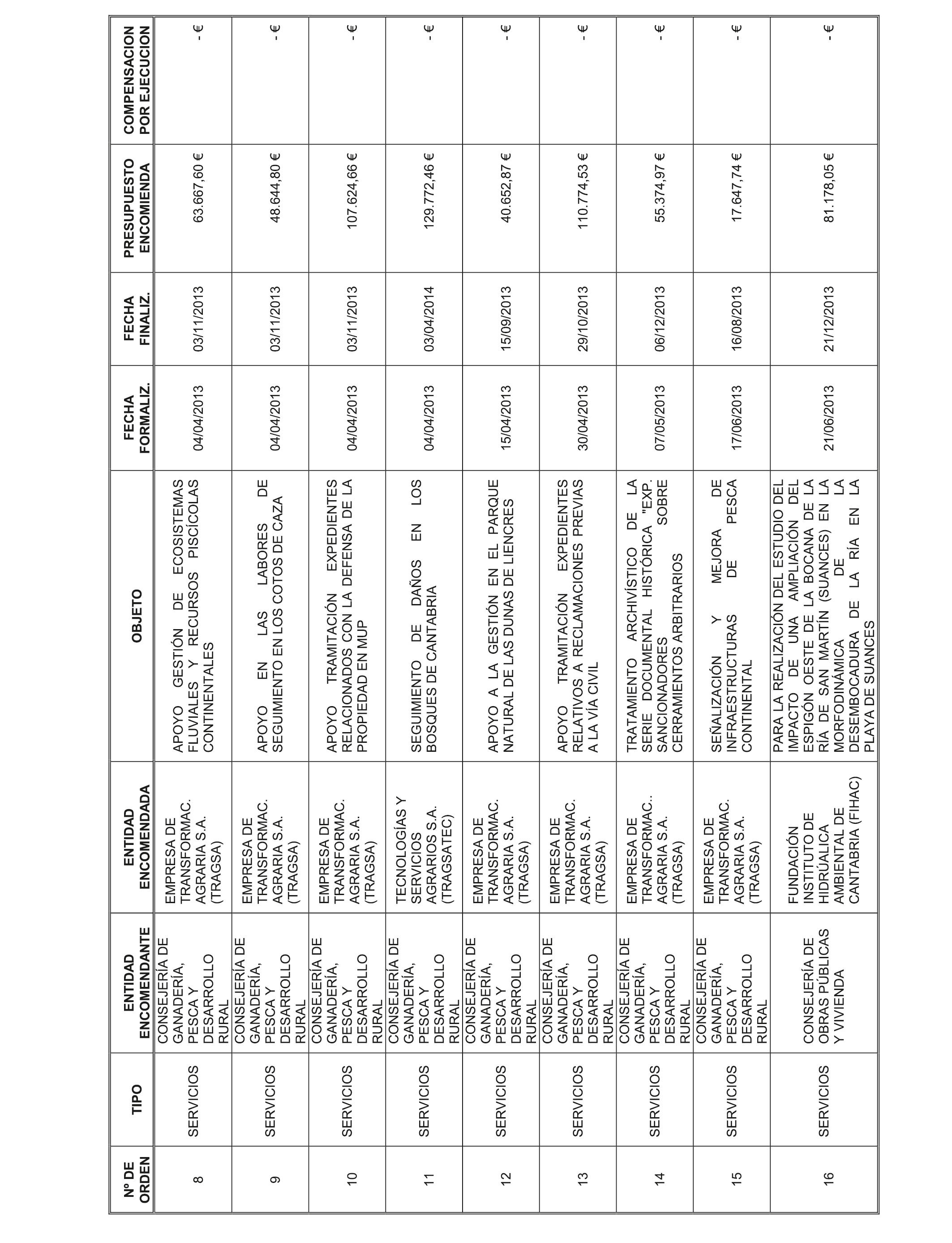 | Nº DE ORDEN | TIPO | ENTIDAD ENCOMENDANTE | ENTIDAD ENCOMENDADA | OBJETO | FECHA FORMALIZ. | FECHA FINALIZ. | PRESUPUESTO ENCOMIENDA | COMPENSACION POR EJECUCION |
|---|---|---|---|---|---|---|---|---|
| 8 | SERVICIOS | CONSEJERÍA DE GANADERÍA, PESCA Y DESARROLLO RURAL | EMPRESA DE TRANSFORMAC. AGRARIA S.A. (TRAGSA) | APOYO GESTIÓN DE ECOSISTEMAS FLUVIALES Y RECURSOS PISCÍCOLAS CONTINENTALES | 04/04/2013 | 03/11/2013 | 63.667,60 € | - € |
| 9 | SERVICIOS | CONSEJERÍA DE GANADERÍA, PESCA Y DESARROLLO RURAL | EMPRESA DE TRANSFORMAC. AGRARIA S.A. (TRAGSA) | APOYO EN LAS LABORES DE SEGUIMIENTO EN LOS COTOS DE CAZA | 04/04/2013 | 03/11/2013 | 48.644,80 € | - € |
| 10 | SERVICIOS | CONSEJERÍA DE GANADERÍA, PESCA Y DESARROLLO RURAL | EMPRESA DE TRANSFORMAC. AGRARIA S.A. (TRAGSA) | APOYO TRAMITACIÓN EXPEDIENTES RELACIONADOS CON LA DEFENSA DE LA PROPIEDAD EN MUP | 04/04/2013 | 03/11/2013 | 107.624,66 € | - € |
| 11 | SERVICIOS | CONSEJERÍA DE GANADERÍA, PESCA Y DESARROLLO RURAL | TECNOLOGÍAS Y SERVICIOS AGRARIOS S.A. (TRAGSATEC) | SEGUIMIENTO DE DAÑOS EN LOS BOSQUES DE CANTABRIA | 04/04/2013 | 03/04/2014 | 129.772,46 € | - € |
| 12 | SERVICIOS | CONSEJERÍA DE GANADERÍA, PESCA Y DESARROLLO RURAL | EMPRESA DE TRANSFORMAC. AGRARIA S.A. (TRAGSA) | APOYO A LA GESTIÓN EN EL PARQUE NATURAL DE LAS DUNAS DE LIENCRES | 15/04/2013 | 15/09/2013 | 40.652,87 € | - € |
| 13 | SERVICIOS | CONSEJERÍA DE GANADERÍA, PESCA Y DESARROLLO RURAL | EMPRESA DE TRANSFORMAC. AGRARIA S.A. (TRAGSA) | APOYO TRAMITACIÓN EXPEDIENTES RELATIVOS A RECLAMACIONES PREVIAS A LA VÍA CIVIL | 30/04/2013 | 29/10/2013 | 110.774,53 € | - € |
| 14 | SERVICIOS | CONSEJERÍA DE GANADERÍA, PESCA Y DESARROLLO RURAL | EMPRESA DE TRANSFORMAC.. AGRARIA S.A. (TRAGSA) | TRATAMIENTO ARCHIVÍSTICO DE LA SERIE DOCUMENTAL HISTÓRICA "EXP. SANCIONADORES SOBRE CERRAMIENTOS ARBITRARIOS | 07/05/2013 | 06/12/2013 | 55.374,97 € | - € |
| 15 | SERVICIOS | CONSEJERÍA DE GANADERÍA, PESCA Y DESARROLLO RURAL | EMPRESA DE TRANSFORMAC. AGRARIA S.A. (TRAGSA) | SEÑALIZACIÓN Y MEJORA DE INFRAESTRUCTURAS DE PESCA CONTINENTAL | 17/06/2013 | 16/08/2013 | 17.647,74 € | - € |
| 16 | SERVICIOS | CONSEJERÍA DE OBRAS PÚBLICAS Y VIVIENDA | FUNDACIÓN INSTITUTO DE HIDRÚALICA AMBIENTAL DE CANTABRIA (FIHAC) | PARA LA REALIZACIÓN DEL ESTUDIO DEL IMPACTO DE UNA AMPLIACIÓN DEL ESPIGÓN OESTE DE LA BOCANA DE LA RÍA DE SAN MARTÍN (SUANCES) EN LA MORFODINÁMICA DE LA DESEMBOCADURA DE LA RÍA EN LA PLAYA DE SUANCES | 21/06/2013 | 21/12/2013 | 81.178,05 € | - € |